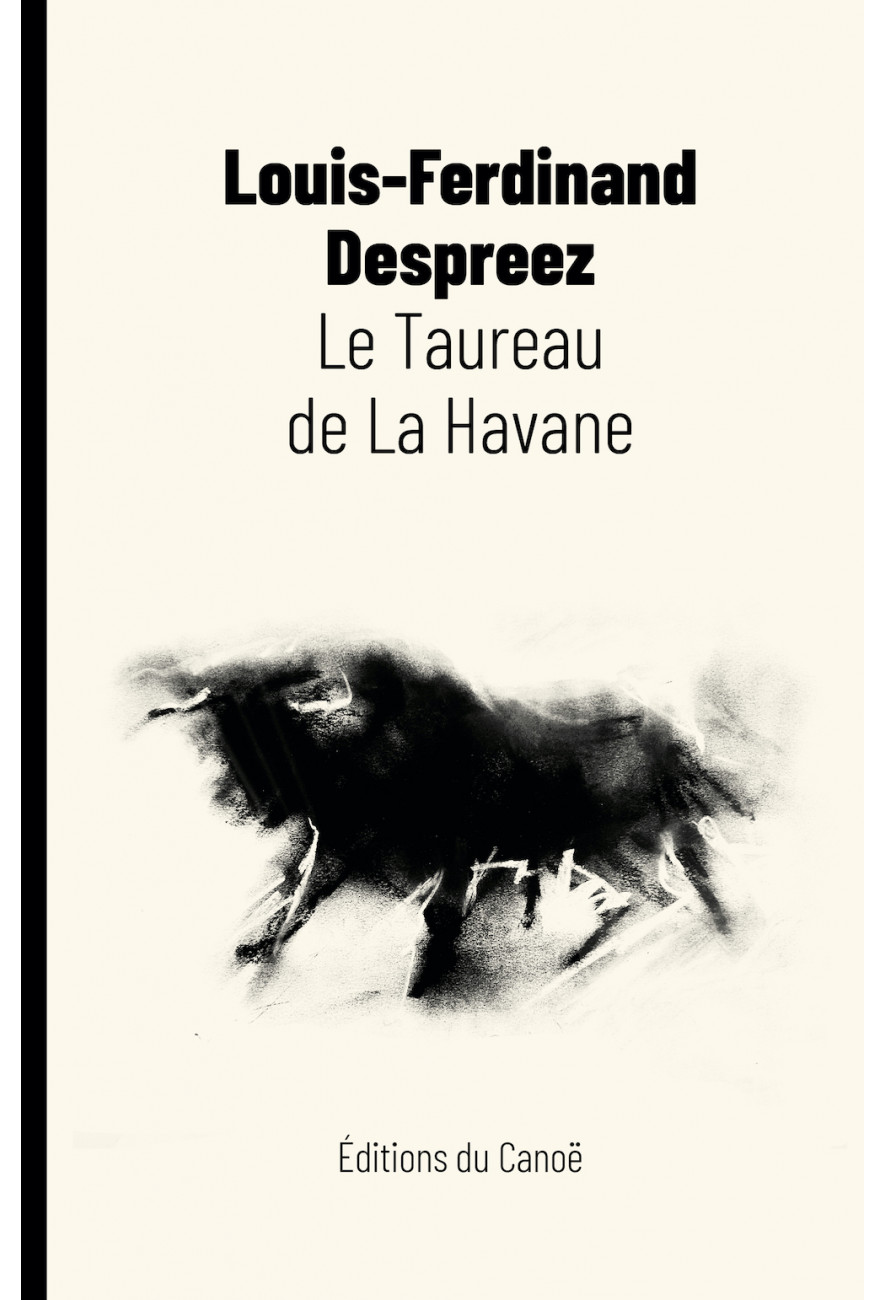 Louis-Ferdinand Despreez
Le Taureau de La Havane

Éditions du Canoë